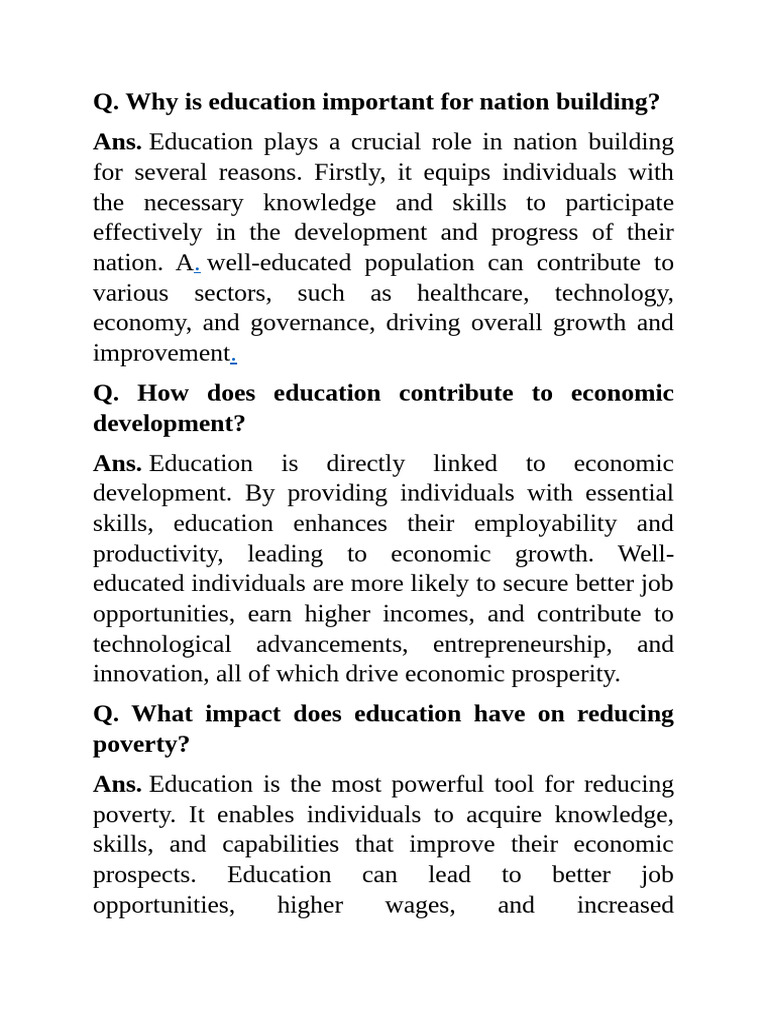 Q. Why is education important for nation building?

Ans. Education plays a crucial role in nation building for several reasons. Firstly, it equips individuals with the necessary knowledge and skills to participate effectively in the development and progress of their nation. A. well-educated population can contribute to various sectors, such as healthcare, technology, economy, and governance, driving overall growth and improvement.

Q. How does education contribute to economic development?

Ans. Education is directly linked to economic development. By providing individuals with essential skills, education enhances their employability and productivity, leading to economic growth. Well-educated individuals are more likely to secure better job opportunities, earn higher incomes, and contribute to technological advancements, entrepreneurship, and innovation, all of which drive economic prosperity.

Q. What impact does education have on reducing poverty?

Ans. Education is the most powerful tool for reducing poverty. It enables individuals to acquire knowledge, skills, and capabilities that improve their economic prospects. Education can lead to better job opportunities, higher wages, and increased